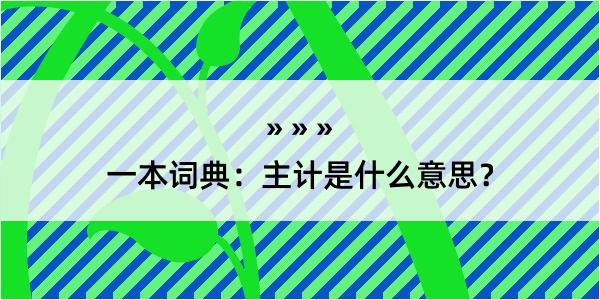 » » »
一本词典：主计是什么意思？